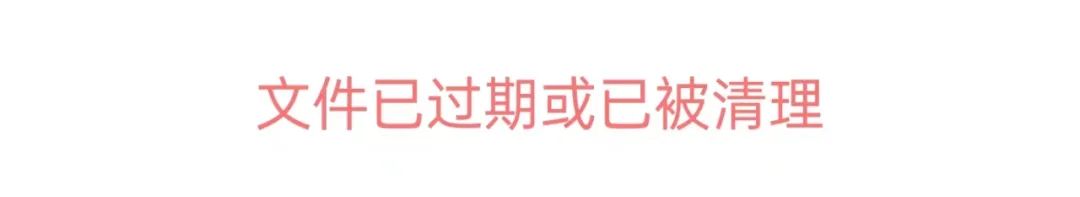 文件已过期或已被清理